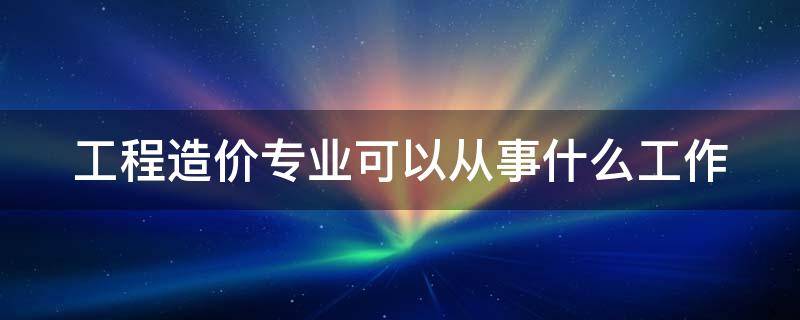 工程造价专业可以从事什么工作